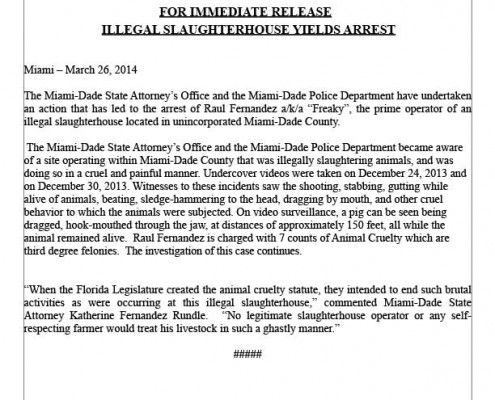 FOR IMMEDIATE RELEASE
ILLEGAL SLAUGHTERHOUSE YIELDS ARREST

Miami – March 26, 2014

The Miami-Dade State Attorney's Office and the Miami-Dade Police Department have undertaken an action that has led to the arrest of Raul Fernandez a/k/a "Freaky", the prime operator of an illegal slaughterhouse located in unincorporated Miami-Dade County.

The Miami-Dade State Attorney's Office and the Miami-Dade Police Department became aware of a site operating within Miami-Dade County that was illegally slaughtering animals, and was doing so in a cruel and painful manner. Undercover videos were taken on December 24, 2013 and on December 30, 2013. Witnesses to these incidents saw the shooting, stabbing, gutting while alive of animals, beating, sledge-hammering to the head, dragging by mouth, and other cruel behavior to which the animals were subjected. On video surveillance, a pig can be seen being dragged, hook-mouthed through the jaw, at distances of approximately 150 feet, all while the animal remained alive. Raul Fernandez is charged with 7 counts of Animal Cruelty which are third degree felonies. The investigation of this case continues.

"When the Florida Legislature created the animal cruelty statute, they intended to end such brutal activities as were occurring at this illegal slaughterhouse," commented Miami-Dade State Attorney Katherine Fernandez Rundle. "No legitimate slaughterhouse operator or any self-respecting farmer would treat his livestock in such a ghastly manner."

#####